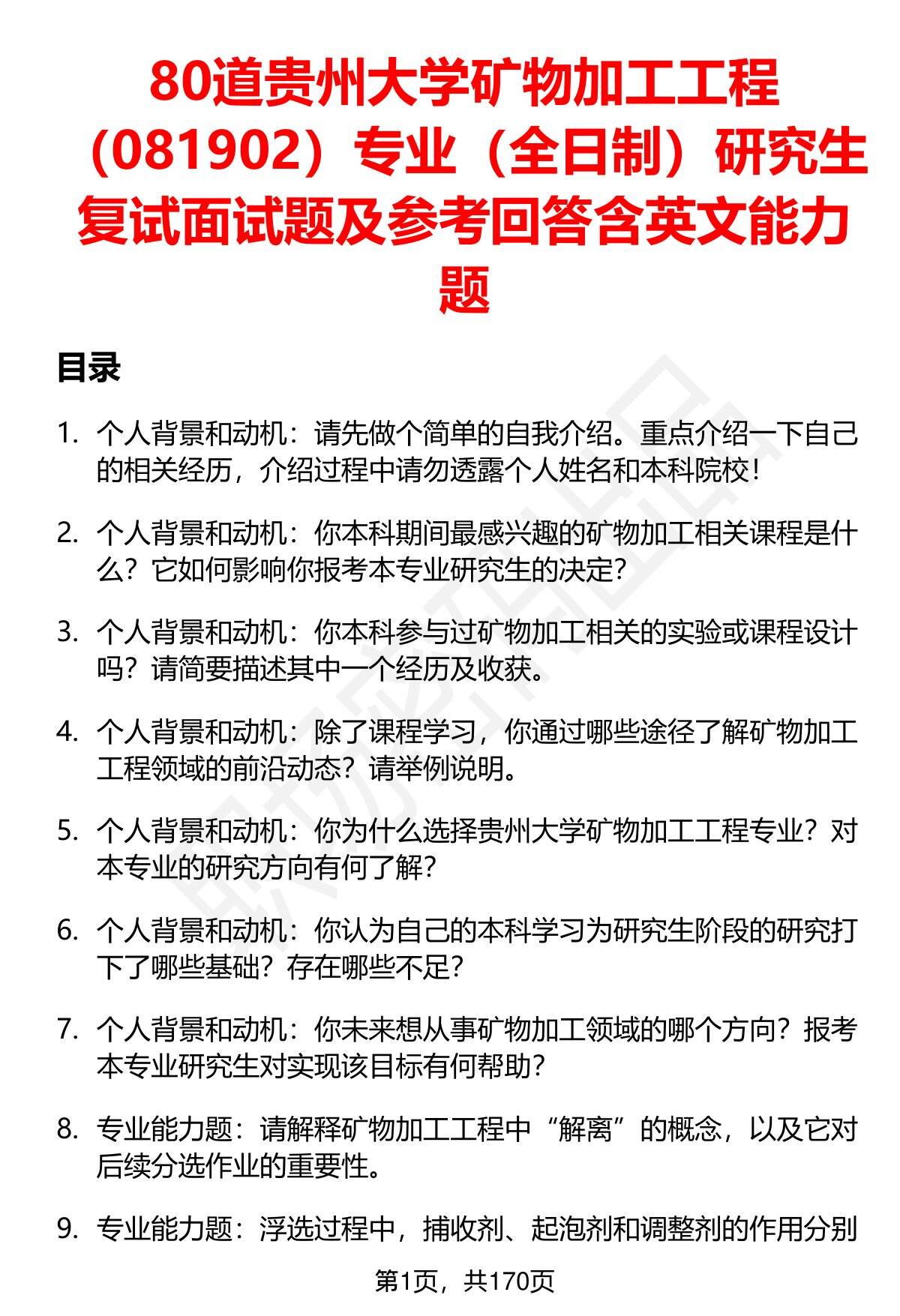 80道贵州大学矿物加工工程（081902）专业（全日制）研究生复试面试题及参考回答含英文能力题

目录

1. 个人背景和动机：请先做个简单的自我介绍。重点介绍一下自己的相关经历，介绍过程中请勿透露个人姓名和本科院校！

2. 个人背景和动机：你本科期间最感兴趣的矿物加工相关课程是什么？它如何影响你报考本专业研究生的决定？

3. 个人背景和动机：你本科参与过矿物加工相关的实验或课程设计吗？请简要描述其中一个经历及收获。

4. 个人背景和动机：除了课程学习，你通过哪些途径了解矿物加工工程领域的前沿动态？请举例说明。

5. 个人背景和动机：你为什么选择贵州大学矿物加工工程专业？对本专业的研究方向有何了解？

6. 个人背景和动机：你认为自己的本科学习为研究生阶段的研究打下了哪些基础？存在哪些不足？

7. 个人背景和动机：你未来想从事矿物加工领域的哪个方向？报考本专业研究生对实现该目标有何帮助？

8. 专业能力题：请解释矿物加工工程中“解离”的概念，以及它对后续分选作业的重要性。

9. 专业能力题：浮选过程中，捕收剂、起泡剂和调整剂的作用分别

第1页，共170页